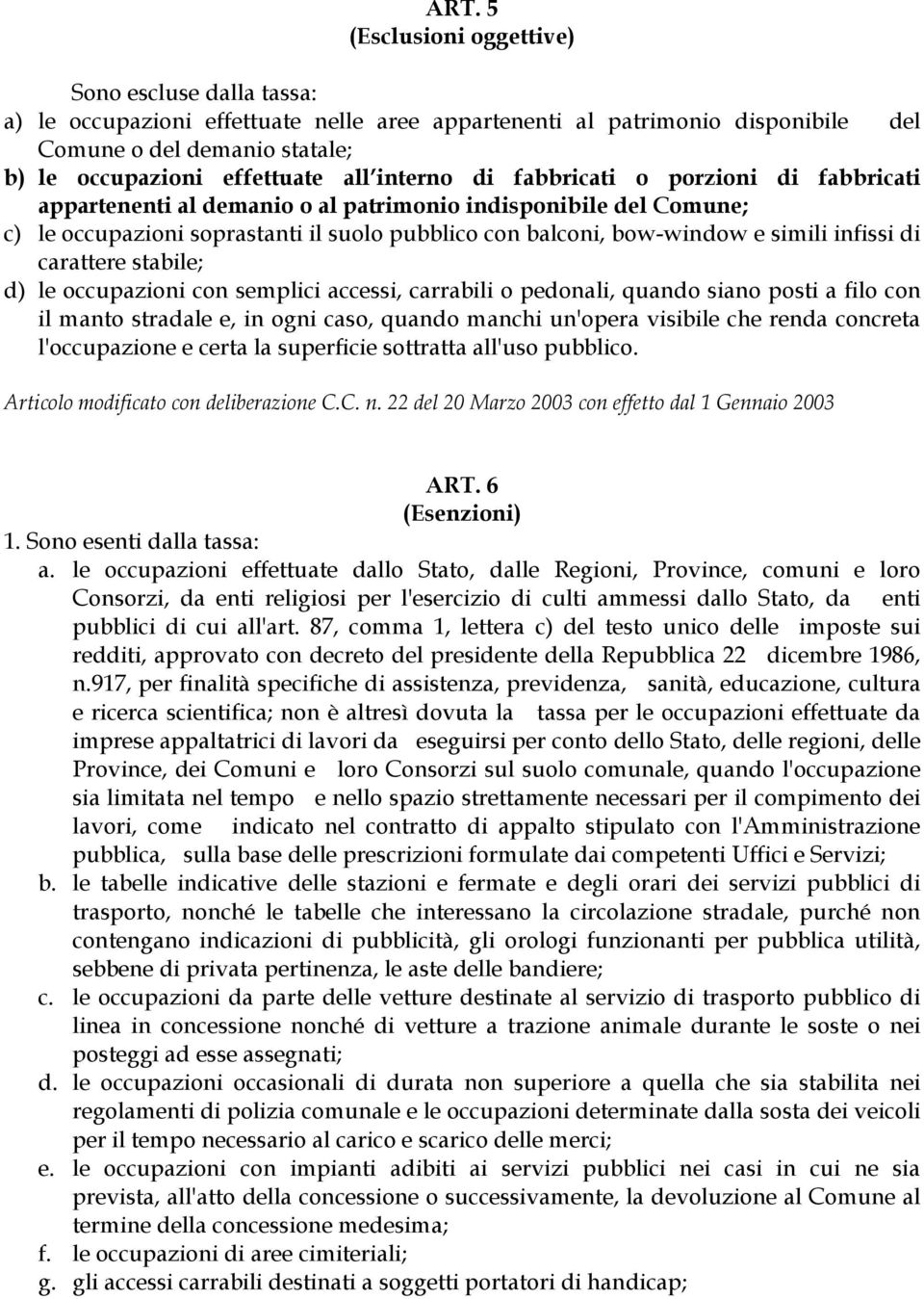 ART. 5
(Esclusioni oggettive)

Sono escluse dalla tassa:
a) le occupazioni effettuate nelle aree appartenenti al patrimonio disponibile del Comune o del demanio statale;
b) le occupazioni effettuate all'interno di fabbricati o porzioni di fabbricati appartenenti al demanio o al patrimonio indisponibile del Comune;
c) le occupazioni soprastanti il suolo pubblico con balconi, bow-window e simili infissi di carattere stabile;
d) le occupazioni con semplici accessi, carrabili o pedonali, quando siano posti a filo con il manto stradale e, in ogni caso, quando manchi un'opera visibile che renda concreta l'occupazione e certa la superficie sottratta all'uso pubblico.

Articolo modificato con deliberazione C.C. n. 22 del 20 Marzo 2003 con effetto dal 1 Gennaio 2003

ART. 6
(Esenzioni)
1. Sono esenti dalla tassa:
a. le occupazioni effettuate dallo Stato, dalle Regioni, Province, comuni e loro Consorzi, da enti religiosi per l'esercizio di culti ammessi dallo Stato, da enti pubblici di cui all'art. 87, comma 1, lettera c) del testo unico delle imposte sui redditi, approvato con decreto del presidente della Repubblica 22 dicembre 1986, n.917, per finalità specifiche di assistenza, previdenza, sanità, educazione, cultura e ricerca scientifica; non è altresì dovuta la tassa per le occupazioni effettuate da imprese appaltatrici di lavori da eseguirsi per conto dello Stato, delle regioni, delle Province, dei Comuni e loro Consorzi sul suolo comunale, quando l'occupazione sia limitata nel tempo e nello spazio strettamente necessari per il compimento dei lavori, come indicato nel contratto di appalto stipulato con l'Amministrazione pubblica, sulla base delle prescrizioni formulate dai competenti Uffici e Servizi;
b. le tabelle indicative delle stazioni e fermate e degli orari dei servizi pubblici di trasporto, nonché le tabelle che interessano la circolazione stradale, purché non contengano indicazioni di pubblicità, gli orologi funzionanti per pubblica utilità, sebbene di privata pertinenza, le aste delle bandiere;
c. le occupazioni da parte delle vetture destinate al servizio di trasporto pubblico di linea in concessione nonché di vetture a trazione animale durante le soste o nei posteggi ad esse assegnati;
d. le occupazioni occasionali di durata non superiore a quella che sia stabilita nei regolamenti di polizia comunale e le occupazioni determinate dalla sosta dei veicoli per il tempo necessario al carico e scarico delle merci;
e. le occupazioni con impianti adibiti ai servizi pubblici nei casi in cui ne sia prevista, all'atto della concessione o successivamente, la devoluzione al Comune al termine della concessione medesima;
f. le occupazioni di aree cimiteriali;
g. gli accessi carrabili destinati a soggetti portatori di handicap;